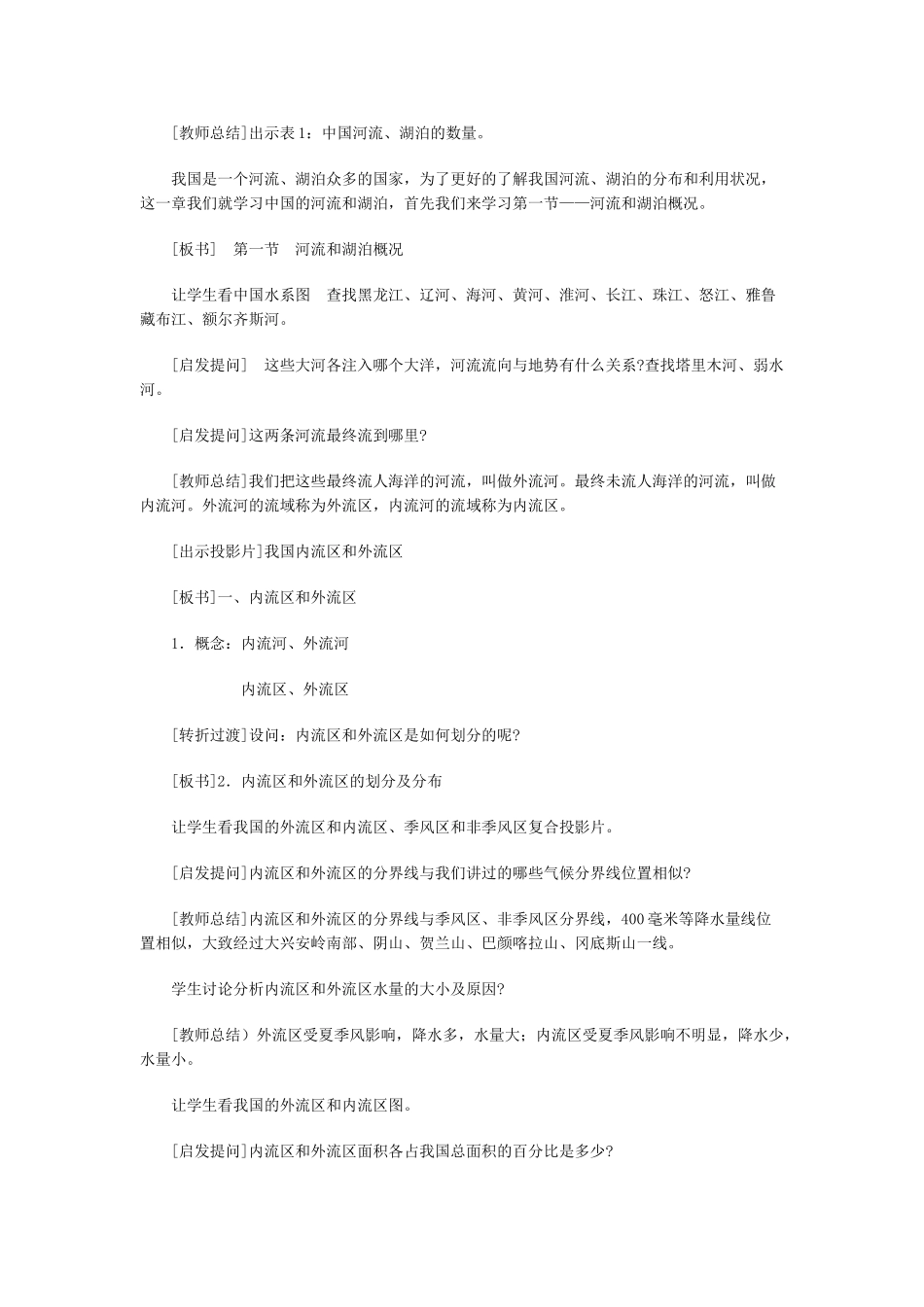 [教师总结]出示表1：中国河流、湖泊的数量。

我国是一个河流、湖泊众多的国家，为了更好的了解我国河流、湖泊的分布和利用状况，这一章我们就学习中国的河流和湖泊，首先我们来学习第一节——河流和湖泊概况。

[板书]　第一节　河流和湖泊概况

让学生看中国水系图　查找黑龙江、辽河、海河、黄河、淮河、长江、珠江、怒江、雅鲁藏布江、额尔齐斯河。

[启发提问]　这些大河各注入哪个大洋，河流流向与地势有什么关系?查找塔里木河、弱水河。

[启发提问]这两条河流最终流到哪里?

[教师总结]我们把这些最终流人海洋的河流，叫做外流河。最终未流人海洋的河流，叫做内流河。外流河的流域称为外流区，内流河的流域称为内流区。

[出示投影片]我国内流区和外流区

[板书]一、内流区和外流区

1．概念：内流河、外流河

内流区、外流区

[转折过渡]设问：内流区和外流区是如何划分的呢?

[板书]2．内流区和外流区的划分及分布

让学生看我国的外流区和内流区、季风区和非季风区复合投影片。

[启发提问]内流区和外流区的分界线与我们讲过的哪些气候分界线位置相似?

[教师总结]内流区和外流区的分界线与季风区、非季风区分界线，400毫米等降水量线位置相似，大致经过大兴安岭南部、阴山、贺兰山、巴颜喀拉山、冈底斯山一线。

学生讨论分析内流区和外流区水量的大小及原因?

[教师总结）外流区受夏季风影响，降水多，水量大；内流区受夏季风影响不明显，降水少，水量小。

让学生看我国的外流区和内流区图。

[启发提问]内流区和外流区面积各占我国总面积的百分比是多少?